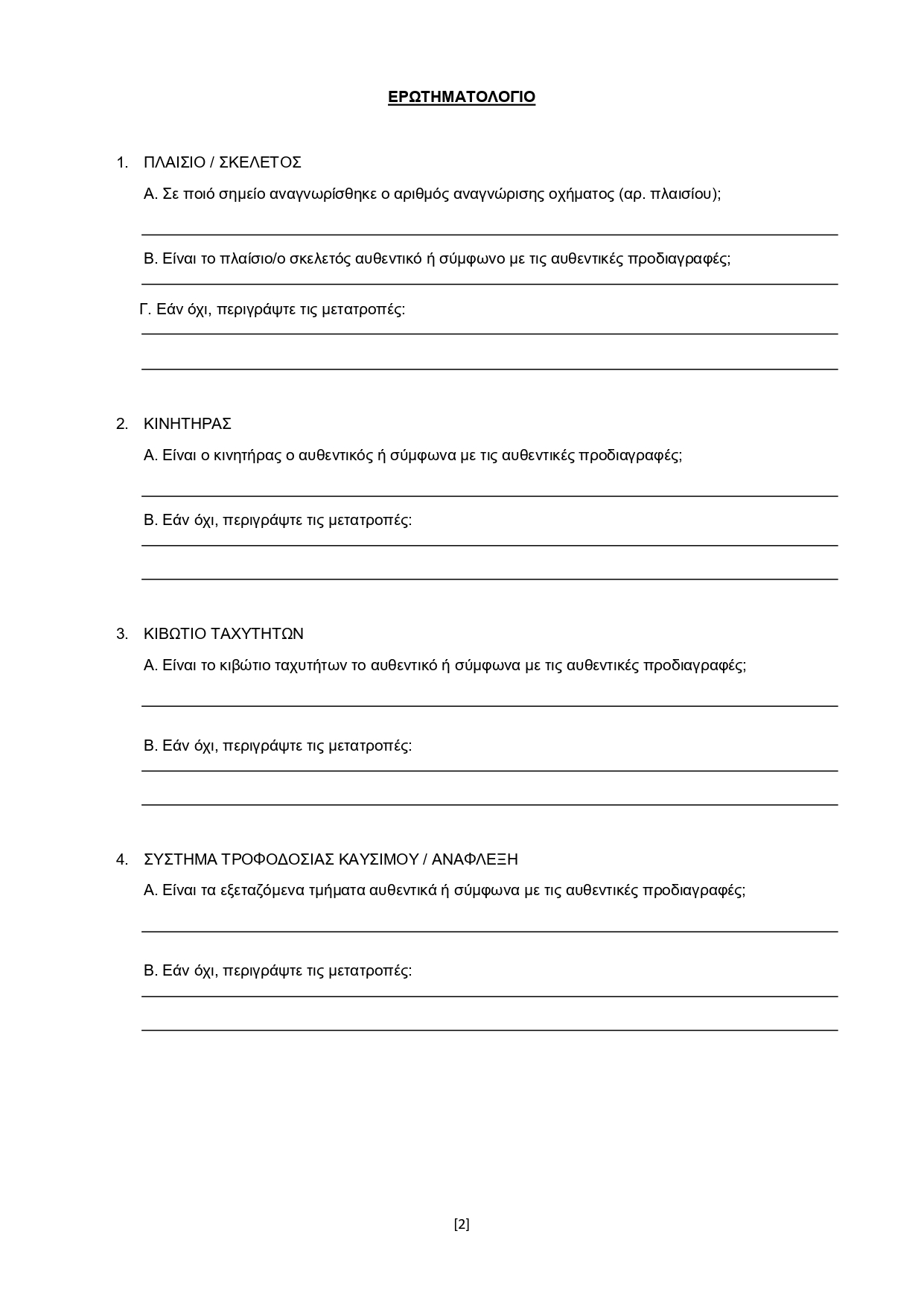 ΕΡΩΤΗΜΑΤΟΛΟΓΙΟ

1. ΠΛΑΙΣΙΟ / ΣΚΕΛΕΤΟΣ

Α. Σε ποιό σημείο αναγνωρίσθηκε ο αριθμός αναγνώρισης οχήματος (αρ. πλαισίου);

Β. Είναι το πλαίσιο/ο σκελετός αυθεντικό ή σύμφωνο με τις αυθεντικές προδιαγραφές;

Γ. Εάν όχι, περιγράψτε τις μετατροπές:

2. ΚΙΝΗΤΗΡΑΣ

Α. Είναι ο κινητήρας ο αυθεντικός ή σύμφωνα με τις αυθεντικές προδιαγραφές;

Β. Εάν όχι, περιγράψτε τις μετατροπές:

3. ΚΙΒΩΤΙΟ ΤΑΧΥΤΗΤΩΝ

Α. Είναι το κιβώτιο ταχυτήτων το αυθεντικό ή σύμφωνα με τις αυθεντικές προδιαγραφές;

Β. Εάν όχι, περιγράψτε τις μετατροπές:

4. ΣΥΣΤΗΜΑ ΤΡΟΦΟΔΟΣΙΑΣ ΚΑΥΣΙΜΟΥ / ΑΝΑΦΛΕΞΗ

Α. Είναι τα εξεταζόμενα τμήματα αυθεντικά ή σύμφωνα με τις αυθεντικές προδιαγραφές;

Β. Εάν όχι, περιγράψτε τις μετατροπές:

[2]